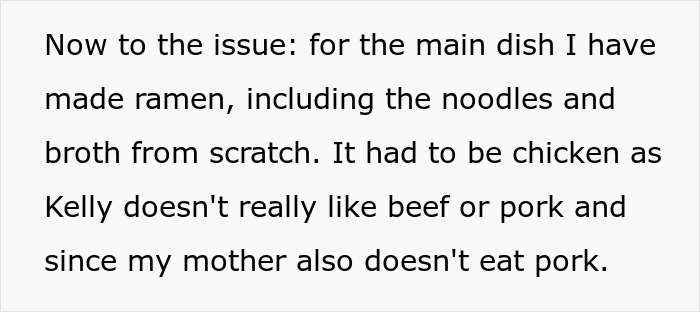 Now to the issue: for the main dish I have made ramen, including the noodles and broth from scratch. It had to be chicken as Kelly doesn't really like beef or pork and since my mother also doesn't eat pork.